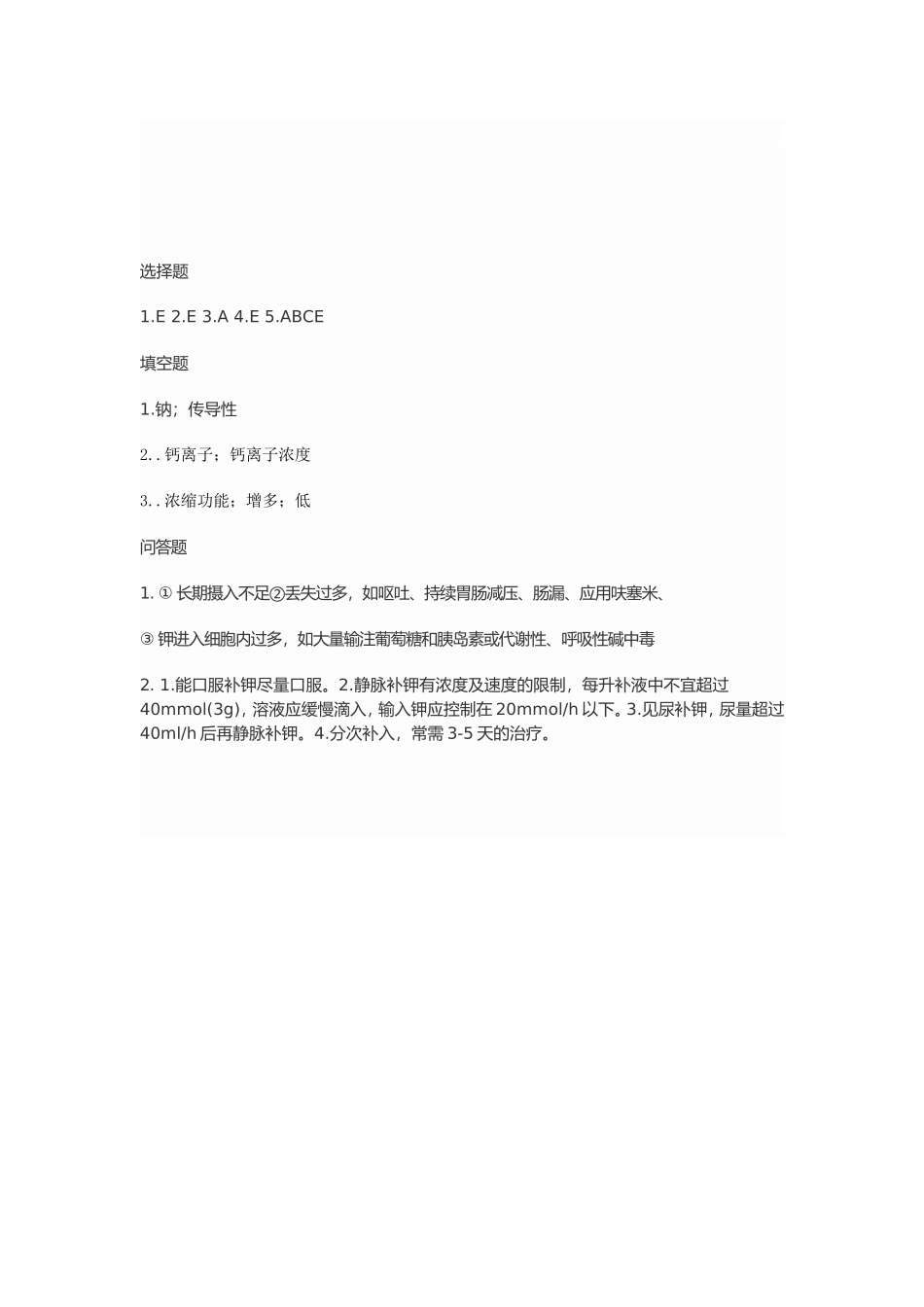 选择题

1.E 2.E 3.A 4.E 5.ABCE

填空题

1.钠；传导性

2. . 钙离子；钙离子浓度

3. . 浓缩功能；增多；低

问答题

1. ① 长期摄入不足②丢失过多，如呕吐、持续胃肠减压、肠漏、应用呋塞米、

③ 钾进入细胞内过多，如大量输注葡萄糖和胰岛素或代谢性、呼吸性碱中毒

2. 1.能口服补钾尽量口服。2.静脉补钾有浓度及速度的限制，每升补液中不宜超过 40mmol(3g)，溶液应缓慢滴入，输入钾应控制在 20mmol/h 以下。3.见尿补钾，尿量超过 40ml/h 后再静脉补钾。4.分次补入，常需 3-5 天的治疗。